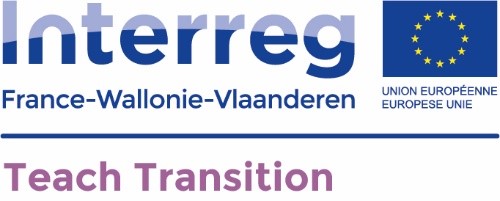 Interreg
France-Wallonie-Vlaanderen

UNION EUROPÉENNE
EUROPESE UNIE

Teach Transition